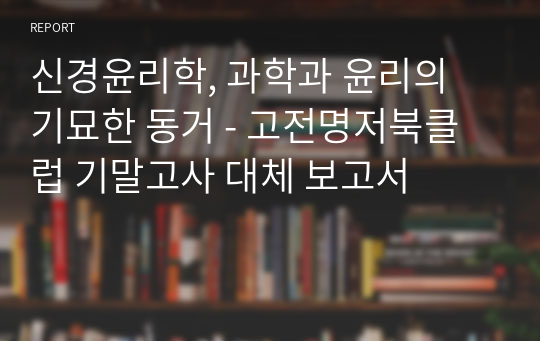 REPORT

신경윤리학, 과학과 윤리의 기묘한 동거 - 고전명저북클럽 기말고사 대체 보고서